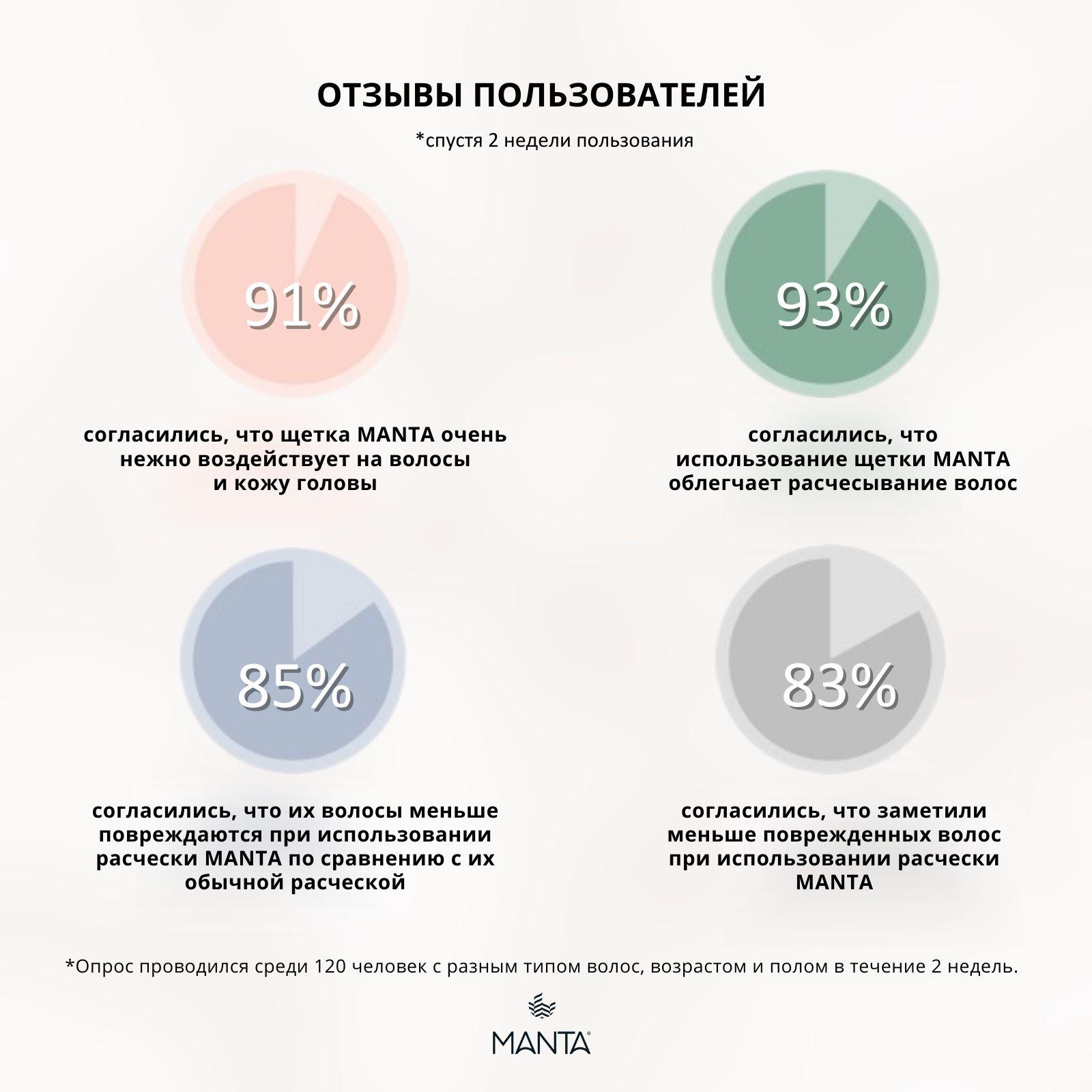 ОТЗЫВЫ ПОЛЬЗОВАТЕЛЕЙ

*спустя 2 недели пользования

91%

согласились, что щетка MANTA очень нежно воздействует на волосы и кожу головы

93%

согласились, что использование щетки MANTA облегчает расчесывание волос

85%

согласились, что их волосы меньше повреждаются при использовании расчески MANTA по сравнению с их обычной расческой

83%

согласились, что заметили меньше поврежденных волос при использовании расчески MANTA

*Опрос проводился среди 120 человек с разным типом волос, возрастом и полом в течение 2 недель.

MANTA®